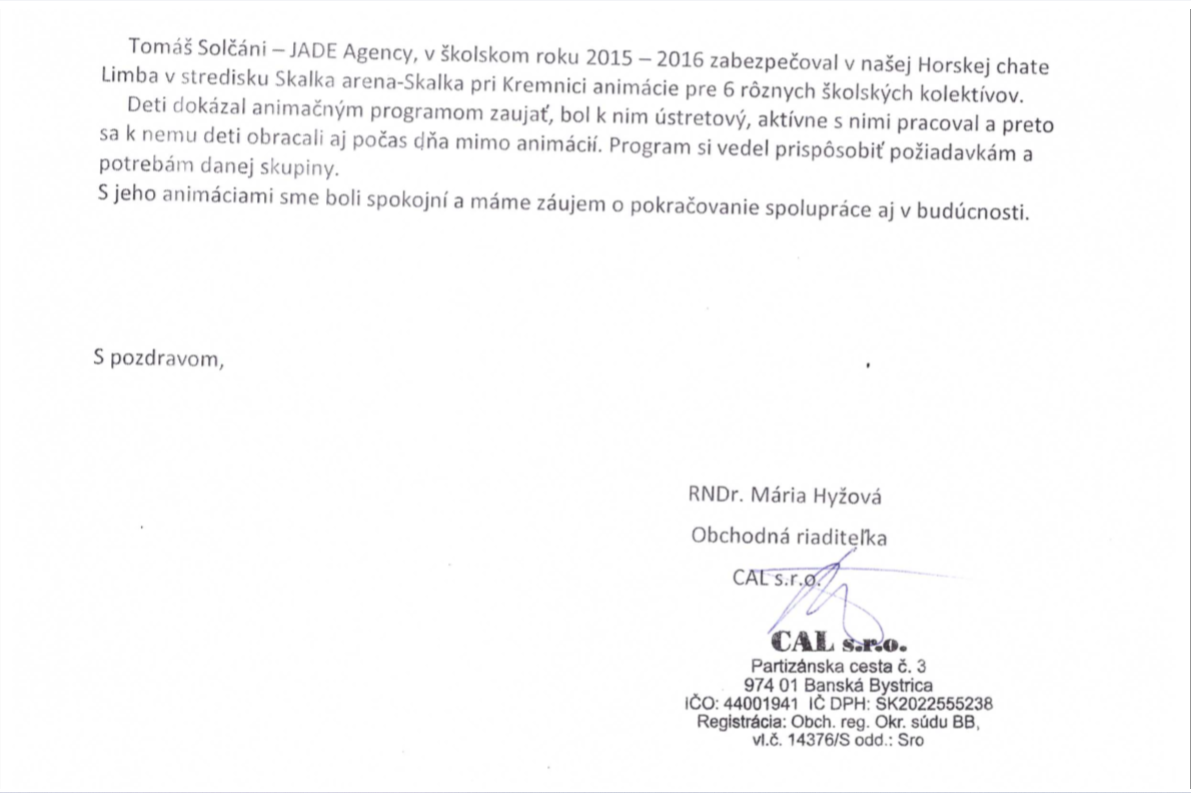 Tomáš Solčáni – JADE Agency, v školskom roku 2015 – 2016 zabezpečoval v našej Horskej chate Limba v stredisku Skalka arena-Skalka pri Kremnici animácie pre 6 rôznych školských kolektívov.

Deti dokázal animačným programom zaujať, bol k nim ústretový, aktívne s nimi pracoval a preto sa k nemu deti obracali aj počas dňa mimo animácií. Program si vedel prispôsobiť požiadavkám a potrebám danej skupiny.

S jeho animáciami sme boli spokojní a máme záujem o pokračovanie spolupráce aj v budúcnosti.

S pozdravom,

RNDr. Mária Hyžová

Obchodná riaditeľka

CAL s.r.o.

CAL s.r.o.
Partizánska cesta č. 3
974 01 Banská Bystrica
IČO: 44001941 IČ DPH: SK2022555238
Registrácia: Obch. reg. Okr. súdu BB,
vl.č. 14376/S odd.: Sro